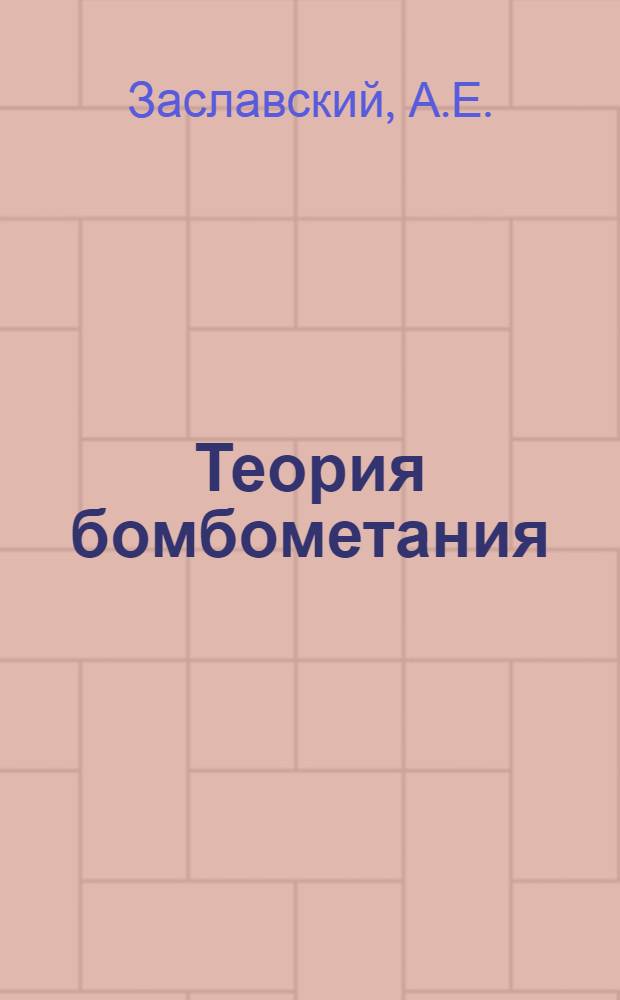 Заславский, А.Е.

Теория бомбометания